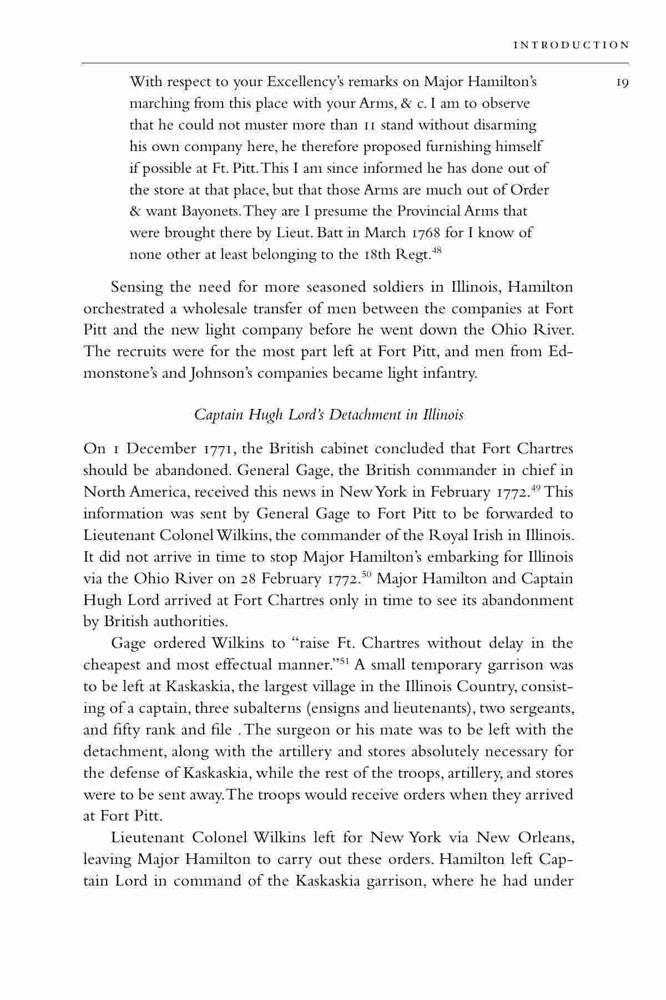 INTRODUCTION

19

With respect to your Excellency's remarks on Major Hamilton's marching from this place with your Arms, & c. I am to observe that he could not muster more than 11 stand without disarming his own company here, he therefore proposed furnishing himself if possible at Ft. Pitt. This I am since informed he has done out of the store at that place, but that those Arms are much out of Order & want Bayonets. They are I presume the Provincial Arms that were brought there by Lieut. Batt in March 1768 for I know of none other at least belonging to the 18th Regt.$^{48}$

Sensing the need for more seasoned soldiers in Illinois, Hamilton orchestrated a wholesale transfer of men between the companies at Fort Pitt and the new light company before he went down the Ohio River. The recruits were for the most part left at Fort Pitt, and men from Edmonstone's and Johnson's companies became light infantry.

Captain Hugh Lord's Detachment in Illinois

On 1 December 1771, the British cabinet concluded that Fort Chartres should be abandoned. General Gage, the British commander in chief in North America, received this news in New York in February 1772.$^{49}$ This information was sent by General Gage to Fort Pitt to be forwarded to Lieutenant Colonel Wilkins, the commander of the Royal Irish in Illinois. It did not arrive in time to stop Major Hamilton's embarking for Illinois via the Ohio River on 28 February 1772.$^{50}$ Major Hamilton and Captain Hugh Lord arrived at Fort Chartres only in time to see its abandonment by British authorities.

Gage ordered Wilkins to "raise Ft. Chartres without delay in the cheapest and most effectual manner."$^{51}$ A small temporary garrison was to be left at Kaskaskia, the largest village in the Illinois Country, consisting of a captain, three subalterns (ensigns and lieutenants), two sergeants, and fifty rank and file . The surgeon or his mate was to be left with the detachment, along with the artillery and stores absolutely necessary for the defense of Kaskaskia, while the rest of the troops, artillery, and stores were to be sent away. The troops would receive orders when they arrived at Fort Pitt.

Lieutenant Colonel Wilkins left for New York via New Orleans, leaving Major Hamilton to carry out these orders. Hamilton left Captain Lord in command of the Kaskaskia garrison, where he had under